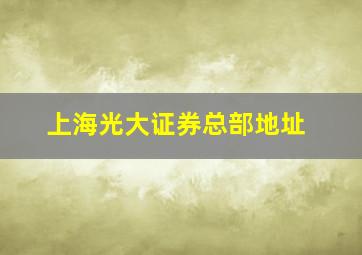 上海光大证券总部地址